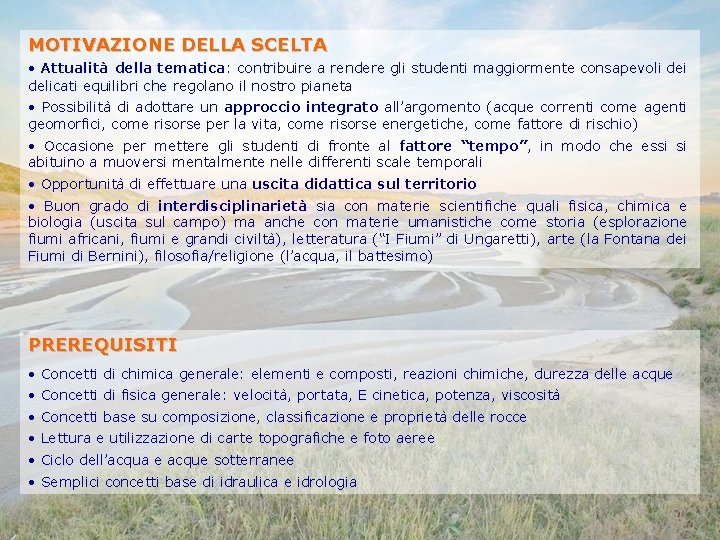 MOTIVAZIONE DELLA SCELTA

• Attualità della tematica: contribuire a rendere gli studenti maggiormente consapevoli dei delicati equilibri che regolano il nostro pianeta

• Possibilità di adottare un approccio integrato all'argomento (acque correnti come agenti geomorfici, come risorse per la vita, come risorse energetiche, come fattore di rischio)

• Occasione per mettere gli studenti di fronte al fattore "tempo", in modo che essi si abituino a muoversi mentalmente nelle differenti scale temporali

• Opportunità di effettuare una uscita didattica sul territorio

• Buon grado di interdisciplinarietà sia con materie scientifiche quali fisica, chimica e biologia (uscita sul campo) ma anche con materie umanistiche come storia (esplorazione fiumi africani, fiumi e grandi civiltà), letteratura ("I Fiumi" di Ungaretti), arte (la Fontana dei Fiumi di Bernini), filosofia/religione (l'acqua, il battesimo)

PREREQUISITI

• Concetti di chimica generale: elementi e composti, reazioni chimiche, durezza delle acque
• Concetti di fisica generale: velocità, portata, E cinetica, potenza, viscosità
• Concetti base su composizione, classificazione e proprietà delle rocce
• Lettura e utilizzazione di carte topografiche e foto aeree
• Ciclo dell'acqua e acque sotterranee
• Semplici concetti base di idraulica e idrologia